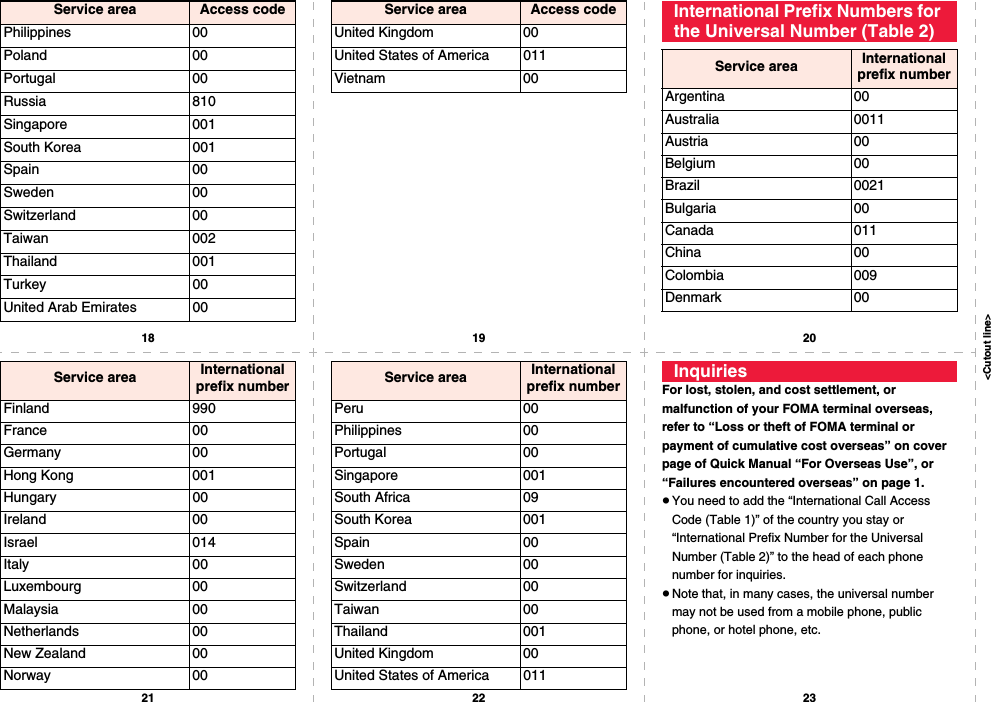 | Service area | Access code |
|---|---|
| Philippines | 00 |
| Poland | 00 |
| Portugal | 00 |
| Russia | 810 |
| Singapore | 001 |
| South Korea | 001 |
| Spain | 00 |
| Sweden | 00 |
| Switzerland | 00 |
| Taiwan | 002 |
| Thailand | 001 |
| Turkey | 00 |
| United Arab Emirates | 00 |

18

| Service area | Access code |
|---|---|
| United Kingdom | 00 |
| United States of America | 011 |
| Vietnam | 00 |

19

International Prefix Numbers for the Universal Number (Table 2)

| Service area | International prefix number |
|---|---|
| Argentina | 00 |
| Australia | 0011 |
| Austria | 00 |
| Belgium | 00 |
| Brazil | 0021 |
| Bulgaria | 00 |
| Canada | 011 |
| China | 00 |
| Colombia | 009 |
| Denmark | 00 |

20

<Cutout line>

| Service area | International prefix number |
|---|---|
| Finland | 990 |
| France | 00 |
| Germany | 00 |
| Hong Kong | 001 |
| Hungary | 00 |
| Ireland | 00 |
| Israel | 014 |
| Italy | 00 |
| Luxembourg | 00 |
| Malaysia | 00 |
| Netherlands | 00 |
| New Zealand | 00 |
| Norway | 00 |

21

| Service area | International prefix number |
|---|---|
| Peru | 00 |
| Philippines | 00 |
| Portugal | 00 |
| Singapore | 001 |
| South Africa | 09 |
| South Korea | 001 |
| Spain | 00 |
| Sweden | 00 |
| Switzerland | 00 |
| Taiwan | 00 |
| Thailand | 001 |
| United Kingdom | 00 |
| United States of America | 011 |

22

Inquiries

For lost, stolen, and cost settlement, or malfunction of your FOMA terminal overseas, refer to “Loss or theft of FOMA terminal or payment of cumulative cost overseas” on cover page of Quick Manual “For Overseas Use”, or “Failures encountered overseas” on page 1.

● You need to add the “International Call Access Code (Table 1)” of the country you stay or “International Prefix Number for the Universal Number (Table 2)” to the head of each phone number for inquiries.

● Note that, in many cases, the universal number may not be used from a mobile phone, public phone, or hotel phone, etc.

23